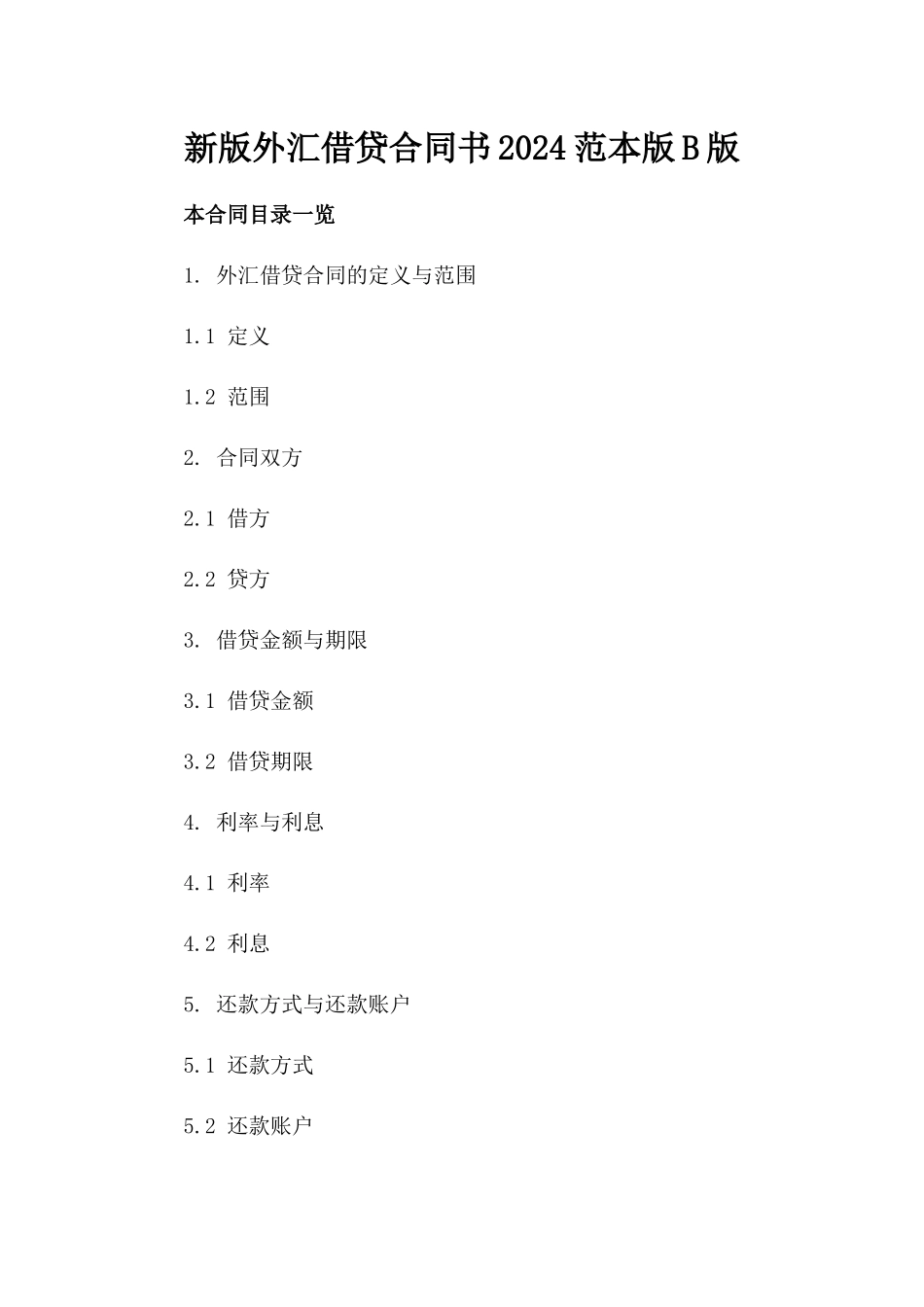 新版外汇借贷合同书2024范本版B版

本合同目录一览

1. 外汇借贷合同的定义与范围

1.1 定义

1.2 范围

2. 合同双方

2.1 借方

2.2 贷方

3. 借贷金额与期限

3.1 借贷金额

3.2 借贷期限

4. 利率与利息

4.1 利率

4.2 利息

5. 还款方式与还款账户

5.1 还款方式

5.2 还款账户